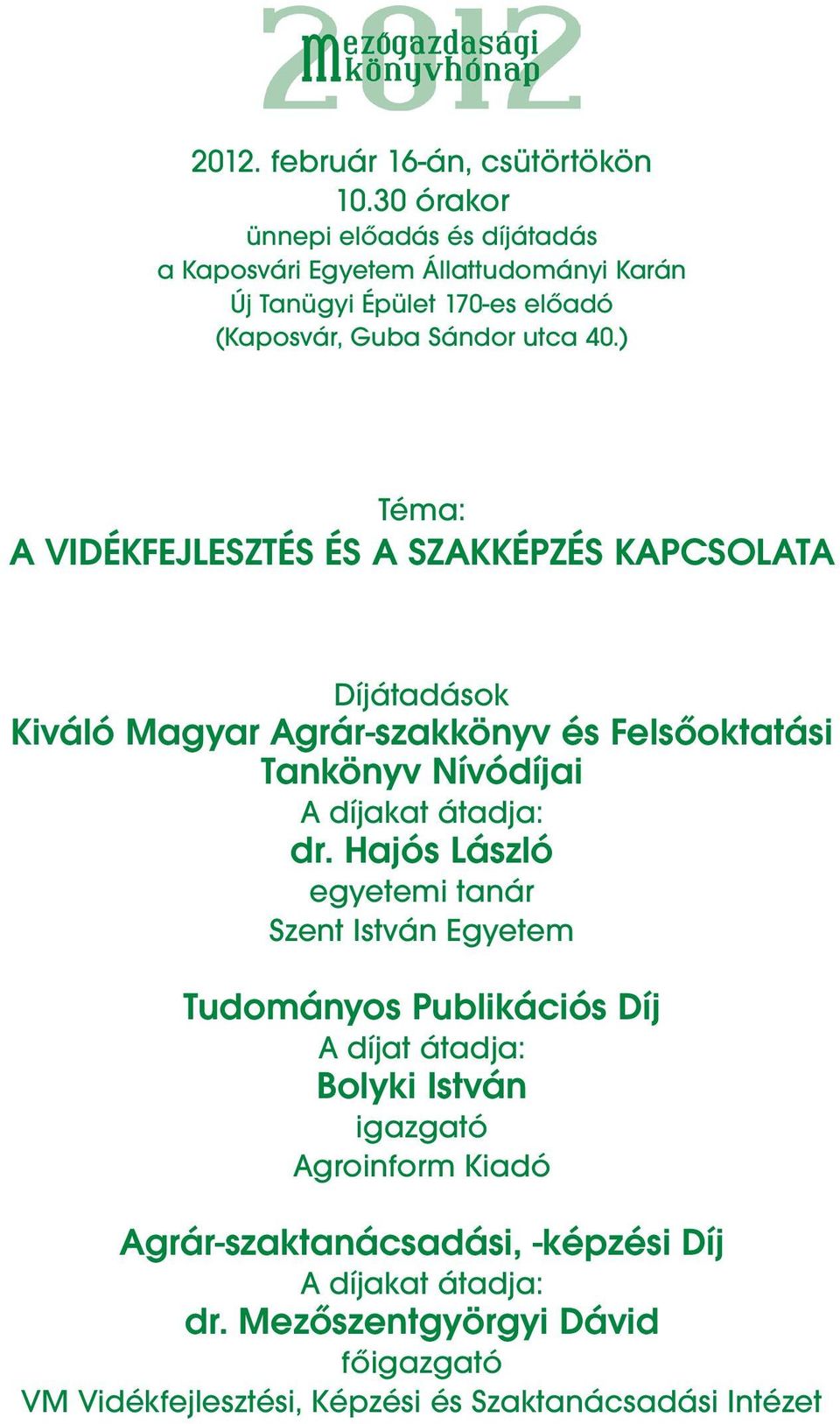 2012
mezőgazdasági könyvhónap

2012. február 16-án, csütörtökön
10.30 órakor
ünnepi előadás és díjátadás
a Kaposvári Egyetem Állattudományi Karán
Új Tanügyi Épület 170-es előadó
(Kaposvár, Guba Sándor utca 40.)

Téma:
A VIDÉKFEJLESZTÉS ÉS A SZAKKÉPZÉS KAPCSOLATA

Díjátadások
Kiváló Magyar Agrár-szakkönyv és Felsőoktatási Tankönyv Nívódíjai
A díjakat átadja:
dr. Hajós László
egyetemi tanár
Szent István Egyetem

Tudományos Publikációs Díj
A díjat átadja:
Bolyki István
igazgató
Agroinform Kiadó

Agrár-szaktanácsadási, -képzési Díj
A díjakat átadja:
dr. Mezőszentgyörgyi Dávid
főigazgató
VM Vidékfejlesztési, Képzési és Szaktanácsadási Intézet